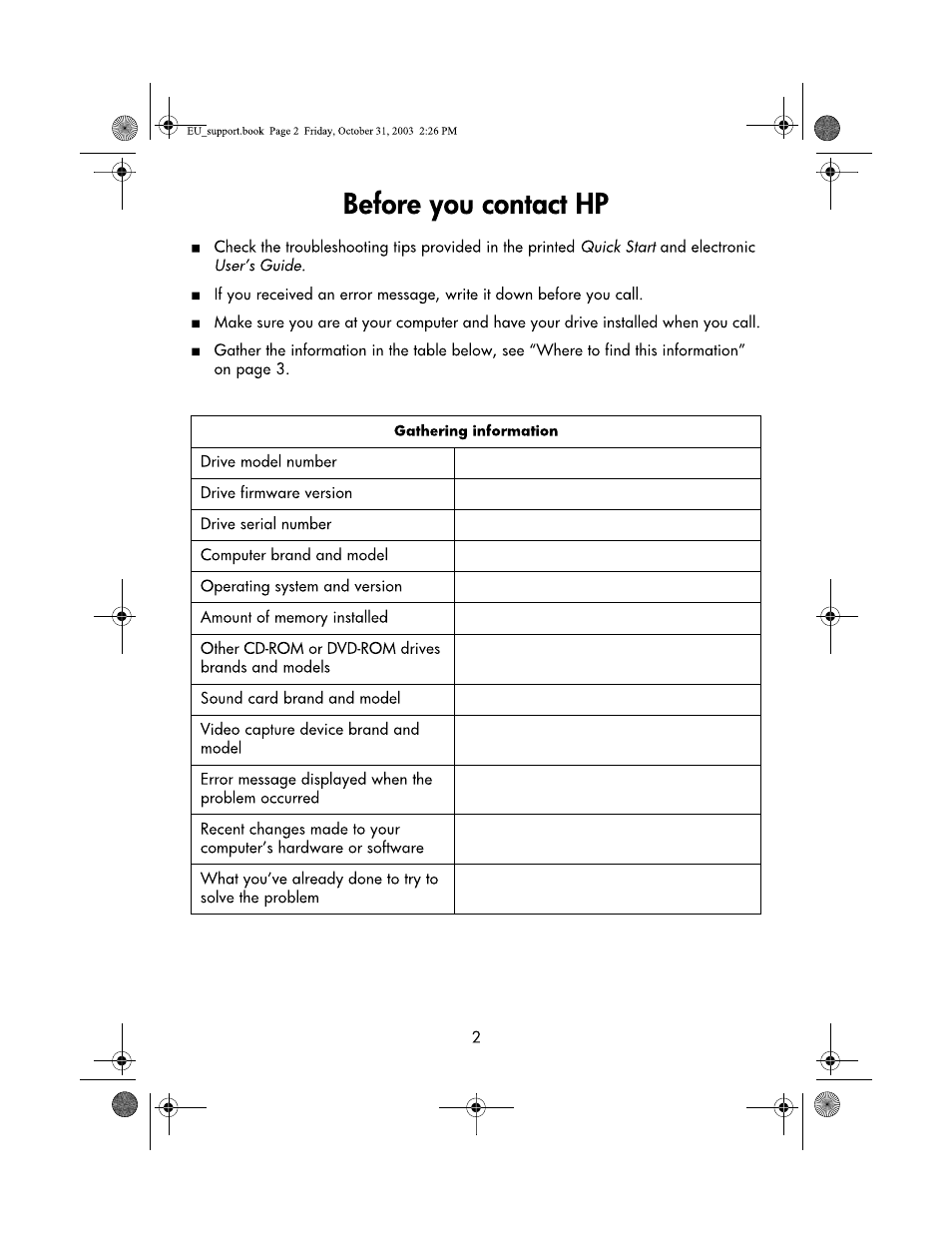 EU_support.book Page 2 Friday, October 31, 2003 2:26 PM

Before you contact HP

■ Check the troubleshooting tips provided in the printed Quick Start and electronic User's Guide.

■ If you received an error message, write it down before you call.

■ Make sure you are at your computer and have your drive installed when you call.

■ Gather the information in the table below, see "Where to find this information" on page 3.

| Gathering information | |
|---|---|
| Drive model number | |
| Drive firmware version | |
| Drive serial number | |
| Computer brand and model | |
| Operating system and version | |
| Amount of memory installed | |
| Other CD-ROM or DVD-ROM drives brands and models | |
| Sound card brand and model | |
| Video capture device brand and model | |
| Error message displayed when the problem occurred | |
| Recent changes made to your computer's hardware or software | |
| What you've already done to try to solve the problem | |

2